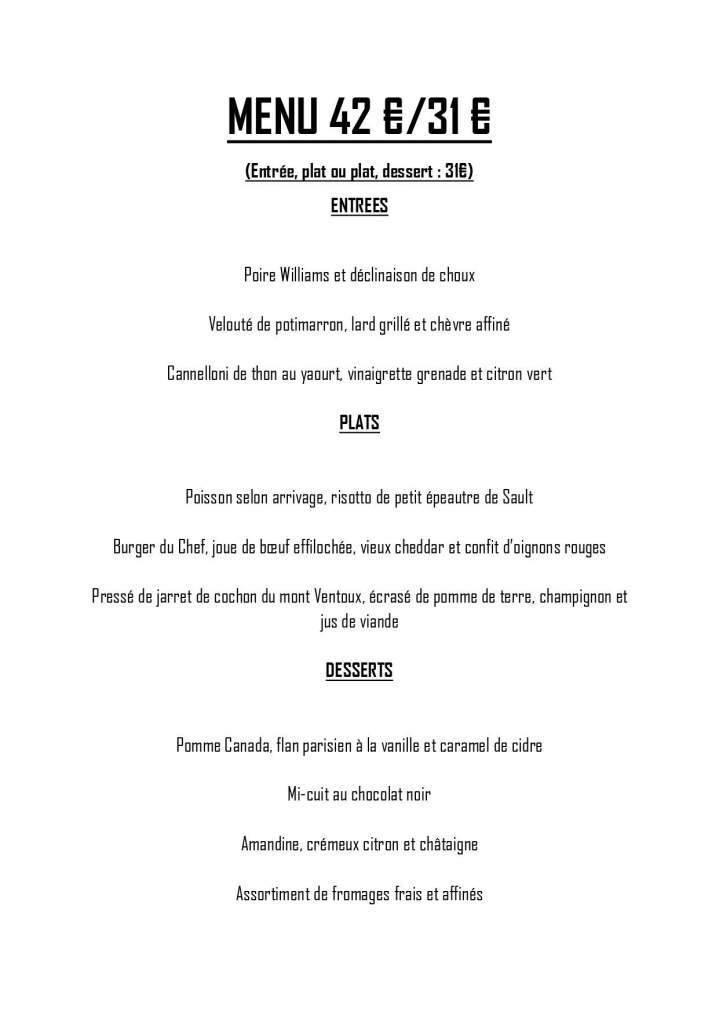 MENU 42 €/31 €

(Entrée, plat ou plat, dessert : 31€)

ENTREES

Poire Williams et déclinaison de choux

Velouté de potimarron, lard grillé et chèvre affiné

Cannelloni de thon au yaourt, vinaigrette grenade et citron vert

PLATS

Poisson selon arrivage, risotto de petit épeautre de Sault

Burger du Chef, joue de bœuf effilochée, vieux cheddar et confit d'oignons rouges

Pressé de jarret de cochon du mont Ventoux, écrasé de pomme de terre, champignon et jus de viande

DESSERTS

Pomme Canada, flan parisien à la vanille et caramel de cidre

Mi-cuit au chocolat noir

Amandine, crémeux citron et châtaigne

Assortiment de fromages frais et affinés